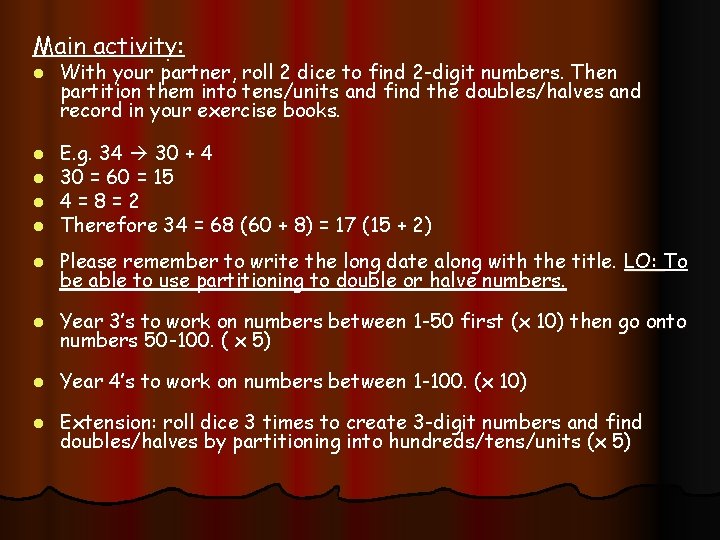 Main activity:

With your partner, roll 2 dice to find 2-digit numbers. Then partition them into tens/units and find the doubles/halves and record in your exercise books.

E.g. 34 → 30 + 4

30 = 60 = 15

4 = 8 = 2

Therefore 34 = 68 (60 + 8) = 17 (15 + 2)

Please remember to write the long date along with the title. LO: To be able to use partitioning to double or halve numbers.

Year 3's to work on numbers between 1-50 first (x 10) then go onto numbers 50-100. ( x 5)

Year 4's to work on numbers between 1-100. (x 10)

Extension: roll dice 3 times to create 3-digit numbers and find doubles/halves by partitioning into hundreds/tens/units (x 5)